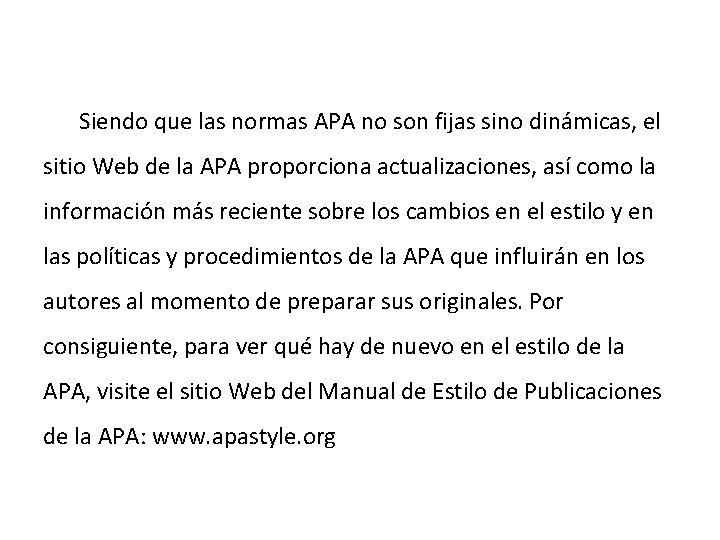 Siendo que las normas APA no son fijas sino dinámicas, el sitio Web de la APA proporciona actualizaciones, así como la información más reciente sobre los cambios en el estilo y en las políticas y procedimientos de la APA que influirán en los autores al momento de preparar sus originales. Por consiguiente, para ver qué hay de nuevo en el estilo de la APA, visite el sitio Web del Manual de Estilo de Publicaciones de la APA: www.apastyle.org